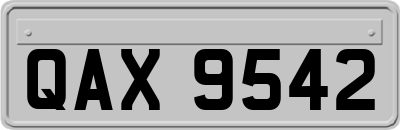 QAX 9542